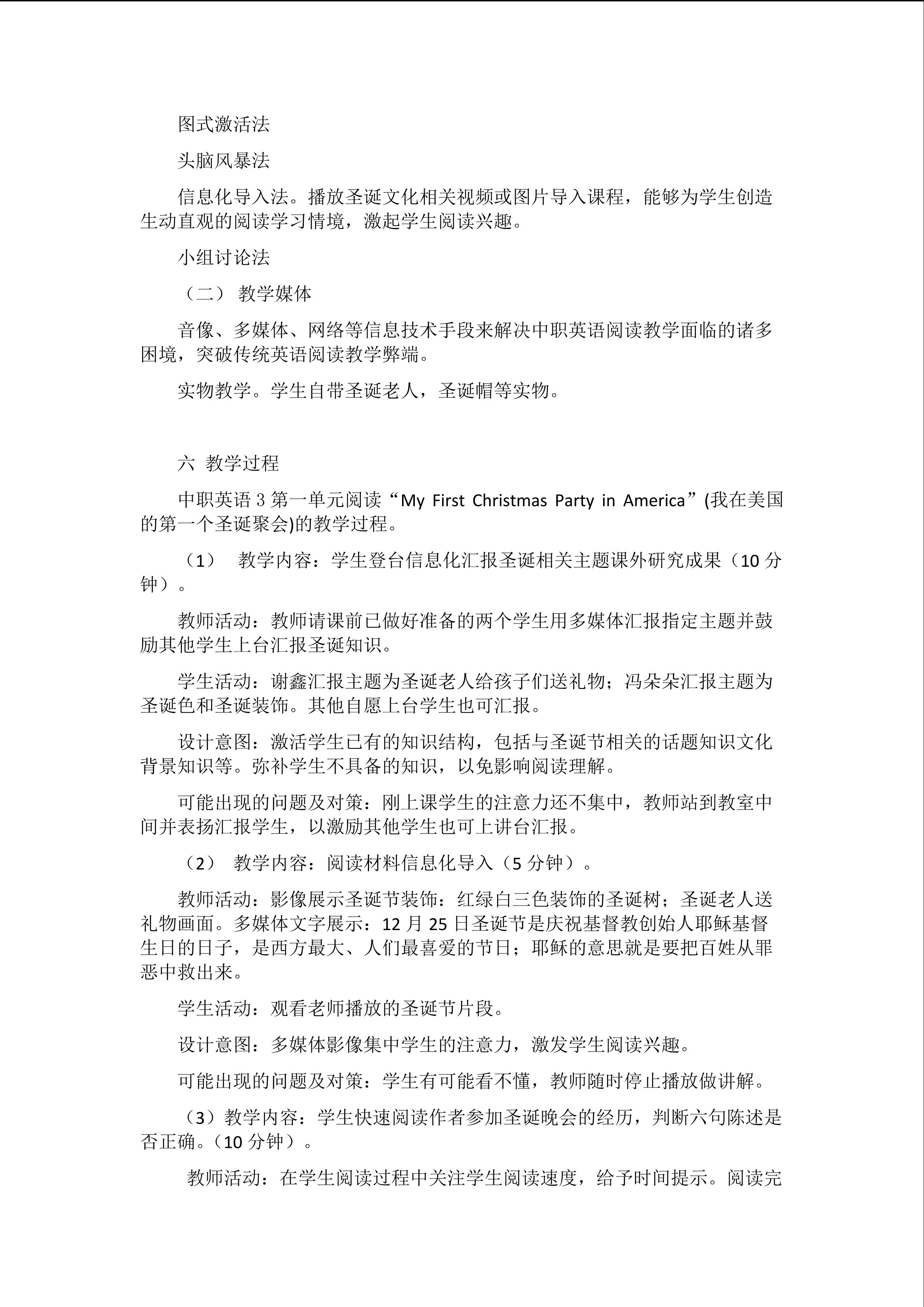 图式激活法

头脑风暴法

信息化导入法。播放圣诞文化相关视频或图片导入课程，能够为学生创造生动直观的阅读学习情境，激起学生阅读兴趣。

小组讨论法

（二） 教学媒体

音像、多媒体、网络等信息技术手段来解决中职英语阅读教学面临的诸多困境，突破传统英语阅读教学弊端。

实物教学。学生自带圣诞老人，圣诞帽等实物。

六 教学过程

中职英语 3 第一单元阅读“My First Christmas Party in America”(我在美国的第一个圣诞聚会)的教学过程。

（1） 教学内容：学生登台信息化汇报圣诞相关主题课外研究成果（10 分钟）。

教师活动：教师请课前已做好准备的两个学生用多媒体汇报指定主题并鼓励其他学生上台汇报圣诞知识。

学生活动：谢鑫汇报主题为圣诞老人给孩子们送礼物；冯朵朵汇报主题为圣诞色和圣诞装饰。其他自愿上台学生也可汇报。

设计意图：激活学生已有的知识结构，包括与圣诞节相关的话题知识文化背景知识等。弥补学生不具备的知识，以免影响阅读理解。

可能出现的问题及对策：刚上课学生的注意力还不集中，教师站到教室中间并表扬汇报学生，以激励其他学生也可上讲台汇报。

（2） 教学内容：阅读材料信息化导入（5 分钟）。

教师活动：影像展示圣诞节装饰：红绿白三色装饰的圣诞树；圣诞老人送礼物画面。多媒体文字展示：12 月 25 日圣诞节是庆祝基督教创始人耶稣基督生日的日子，是西方最大、人们最喜爱的节日；耶稣的意思就是要把百姓从罪恶中救出来。

学生活动：观看老师播放的圣诞节片段。

设计意图：多媒体影像集中学生的注意力，激发学生阅读兴趣。

可能出现的问题及对策：学生有可能看不懂，教师随时停止播放做讲解。

（3）教学内容：学生快速阅读作者参加圣诞晚会的经历，判断六句陈述是否正确。(10 分钟）。

教师活动：在学生阅读过程中关注学生阅读速度，给予时间提示。阅读完